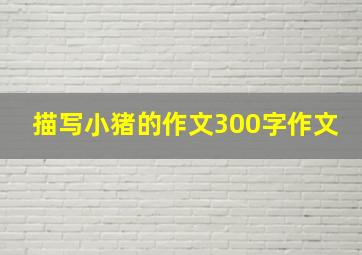 描写小猪的作文300字作文